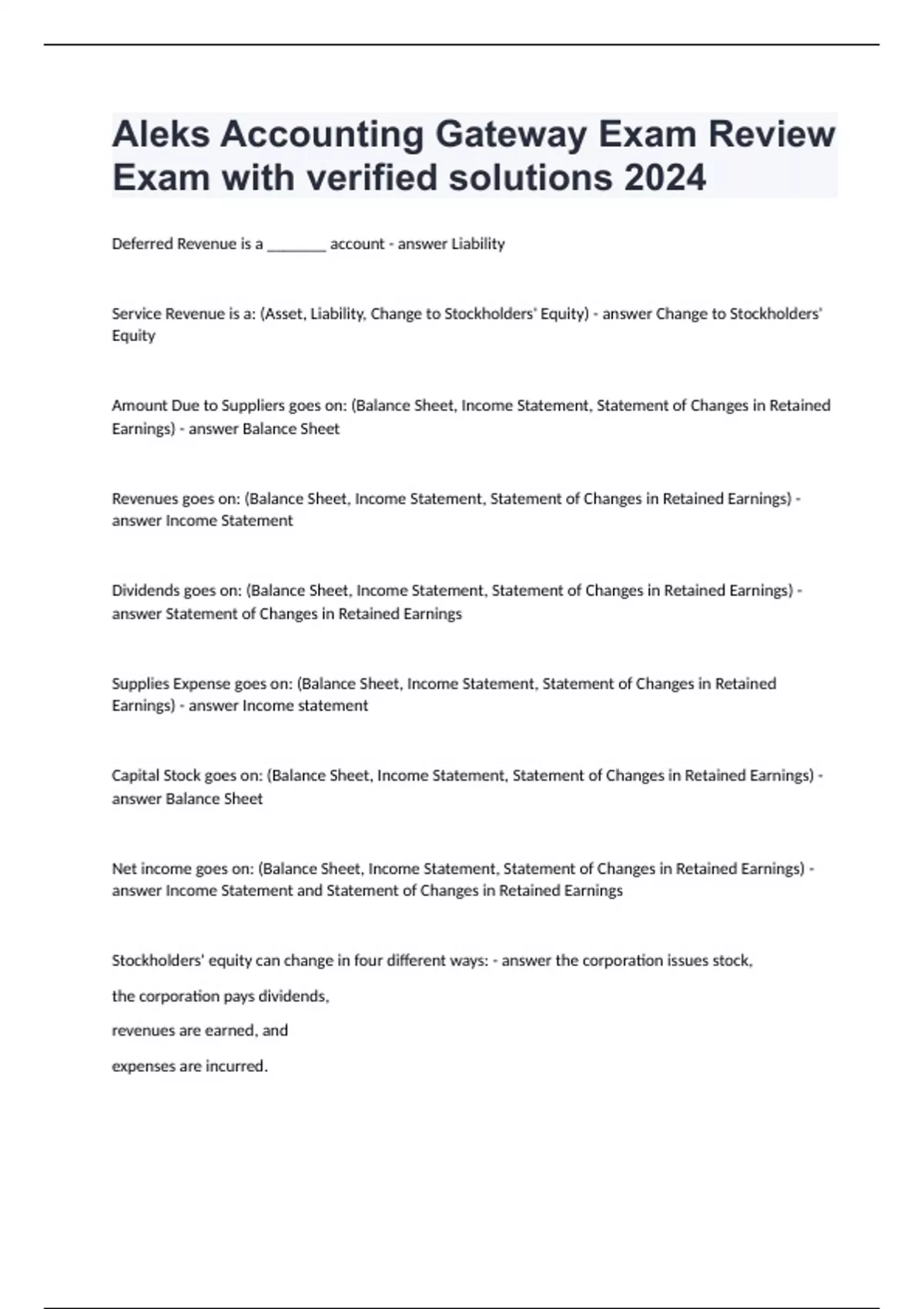 Aleks Accounting Gateway Exam Review Exam with verified solutions 2024

Deferred Revenue is a ________ account - answer Liability

Service Revenue is a: (Asset, Liability, Change to Stockholders' Equity) - answer Change to Stockholders' Equity

Amount Due to Suppliers goes on: (Balance Sheet, Income Statement, Statement of Changes in Retained Earnings) - answer Balance Sheet

Revenues goes on: (Balance Sheet, Income Statement, Statement of Changes in Retained Earnings) - answer Income Statement

Dividends goes on: (Balance Sheet, Income Statement, Statement of Changes in Retained Earnings) - answer Statement of Changes in Retained Earnings

Supplies Expense goes on: (Balance Sheet, Income Statement, Statement of Changes in Retained Earnings) - answer Income statement

Capital Stock goes on: (Balance Sheet, Income Statement, Statement of Changes in Retained Earnings) - answer Balance Sheet

Net income goes on: (Balance Sheet, Income Statement, Statement of Changes in Retained Earnings) - answer Income Statement and Statement of Changes in Retained Earnings

Stockholders' equity can change in four different ways: - answer the corporation issues stock,

the corporation pays dividends,

revenues are earned, and

expenses are incurred.